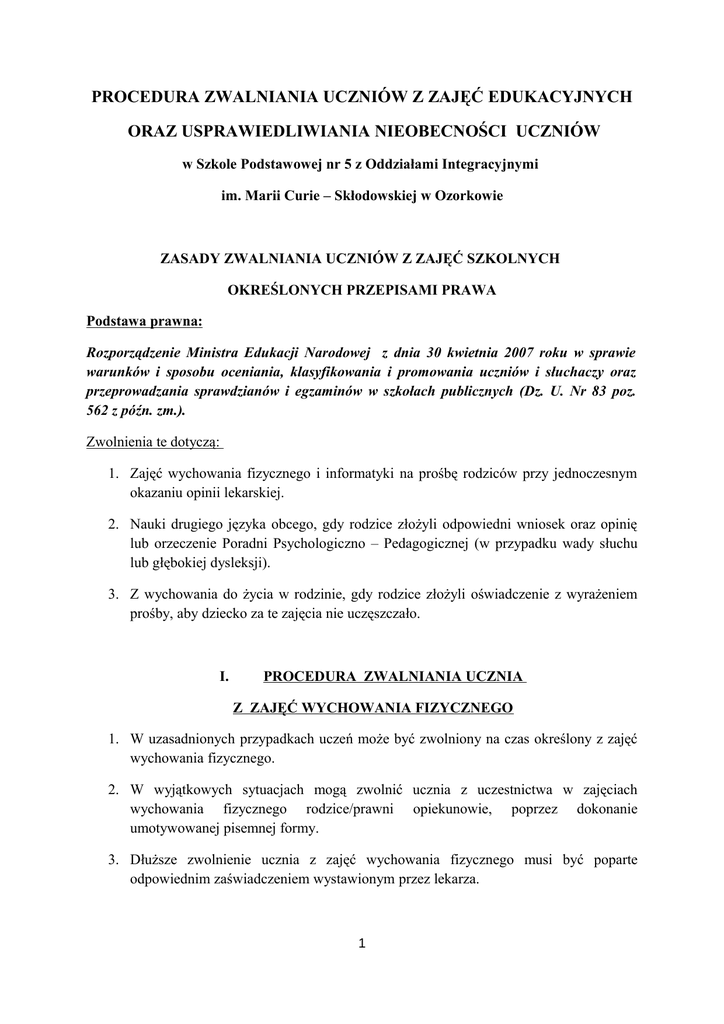 PROCEDURA ZWALNIANIA UCZNIÓW Z ZAJĘĆ EDUKACYJNYCH

ORAZ USPRAWIEDLIWIANIA NIEOBECNOŚCI UCZNIÓW

w Szkole Podstawowej nr 5 z Oddziałami Integracyjnymi

im. Marii Curie – Skłodowskiej w Ozorkowie

ZASADY ZWALNIANIA UCZNIÓW Z ZAJĘĆ SZKOLNYCH

OKREŚLONYCH PRZEPISAMI PRAWA

Podstawa prawna:

Rozporządzenie Ministra Edukacji Narodowej z dnia 30 kwietnia 2007 roku w sprawie warunków i sposobu oceniania, klasyfikowania i promowania uczniów i słuchaczy oraz przeprowadzania sprawdzianów i egzaminów w szkołach publicznych (Dz. U. Nr 83 poz. 562 z późn. zm.).

Zwolnienia te dotyczą:

1. Zajęć wychowania fizycznego i informatyki na prośbę rodziców przy jednoczesnym okazaniu opinii lekarskiej.

2. Nauki drugiego języka obcego, gdy rodzice złożyli odpowiedni wniosek oraz opinię lub orzeczenie Poradni Psychologiczno – Pedagogicznej (w przypadku wady słuchu lub głębokiej dysleksji).

3. Z wychowania do życia w rodzinie, gdy rodzice złożyli oświadczenie z wyrażeniem prośby, aby dziecko za te zajęcia nie uczęszczało.

I. PROCEDURA ZWALNIANIA UCZNIA

Z ZAJĘĆ WYCHOWANIA FIZYCZNEGO

1. W uzasadnionych przypadkach uczeń może być zwolniony na czas określony z zajęć wychowania fizycznego.

2. W wyjątkowych sytuacjach mogą zwolnić ucznia z uczestnictwa w zajęciach wychowania fizycznego rodzice/prawni opiekunowie, poprzez dokonanie umotywowanej pisemnej formy.

3. Dłuższe zwolnienie ucznia z zajęć wychowania fizycznego musi być poparte odpowiednim zaświadczeniem wystawionym przez lekarza.

1